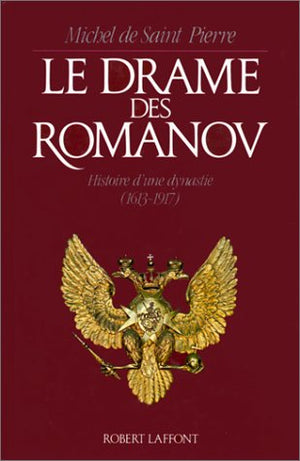 Michel de Saint Pierre

LE DRAME DES ROMANOV

Histoire d'une dynastie (1613-1917)

ROBERT LAFFONT